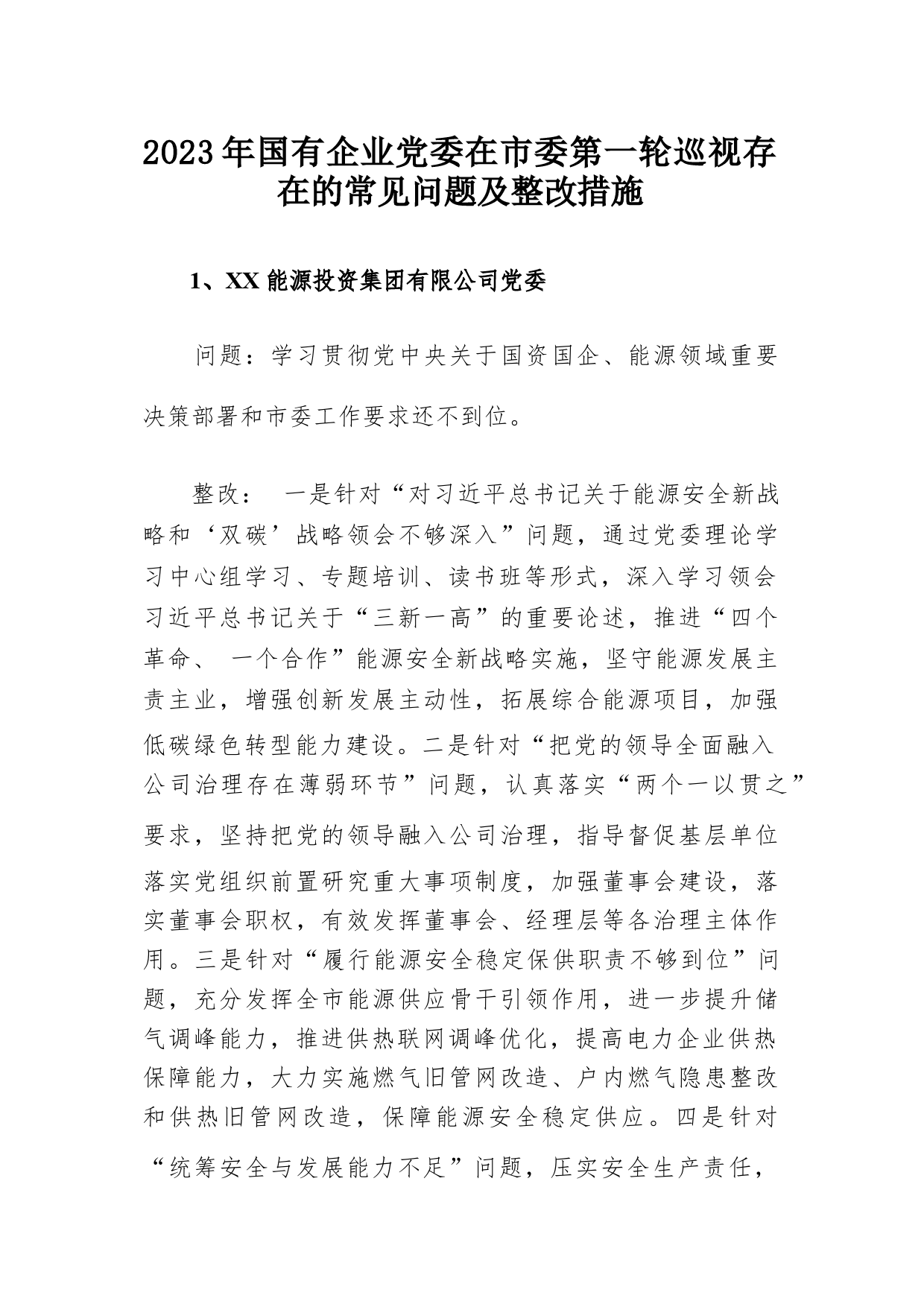 2023年国有企业党委在市委第一轮巡视存在的常见问题及整改措施

1、XX能源投资集团有限公司党委

问题：学习贯彻党中央关于国资国企、能源领域重要决策部署和市委工作要求还不到位。

整改： 一是针对“对习近平总书记关于能源安全新战略和‘双碳’战略领会不够深入”问题，通过党委理论学习中心组学习、专题培训、读书班等形式，深入学习领会习近平总书记关于“三新一高”的重要论述，推进“四个革命、 一个合作”能源安全新战略实施，坚守能源发展主责主业，增强创新发展主动性，拓展综合能源项目，加强低碳绿色转型能力建设。二是针对“把党的领导全面融入公司治理存在薄弱环节”问题，认真落实“两个一以贯之”要求，坚持把党的领导融入公司治理，指导督促基层单位落实党组织前置研究重大事项制度，加强董事会建设，落实董事会职权，有效发挥董事会、经理层等各治理主体作用。三是针对“履行能源安全稳定保供职责不够到位”问题，充分发挥全市能源供应骨干引领作用，进一步提升储气调峰能力，推进供热联网调峰优化，提高电力企业供热保障能力，大力实施燃气旧管网改造、户内燃气隐患整改和供热旧管网改造，保障能源安全稳定供应。四是针对“统筹安全与发展能力不足”问题，压实安全生产责任，